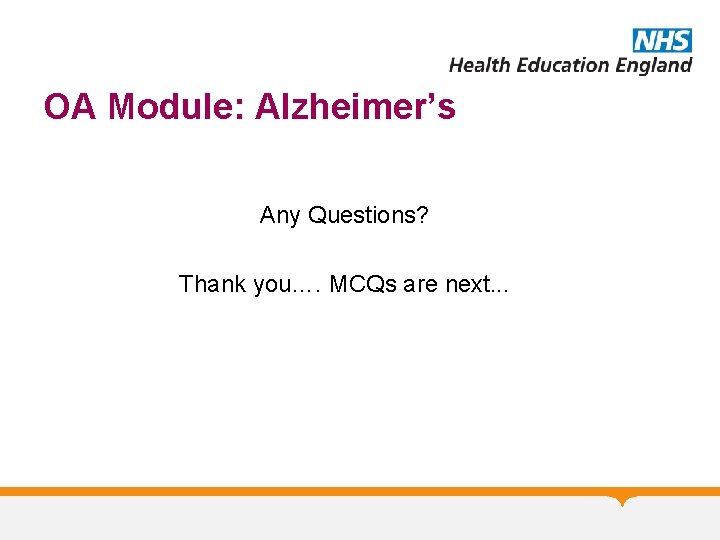 NHS
Health Education England

OA Module: Alzheimer's

Any Questions?

Thank you…. MCQs are next...